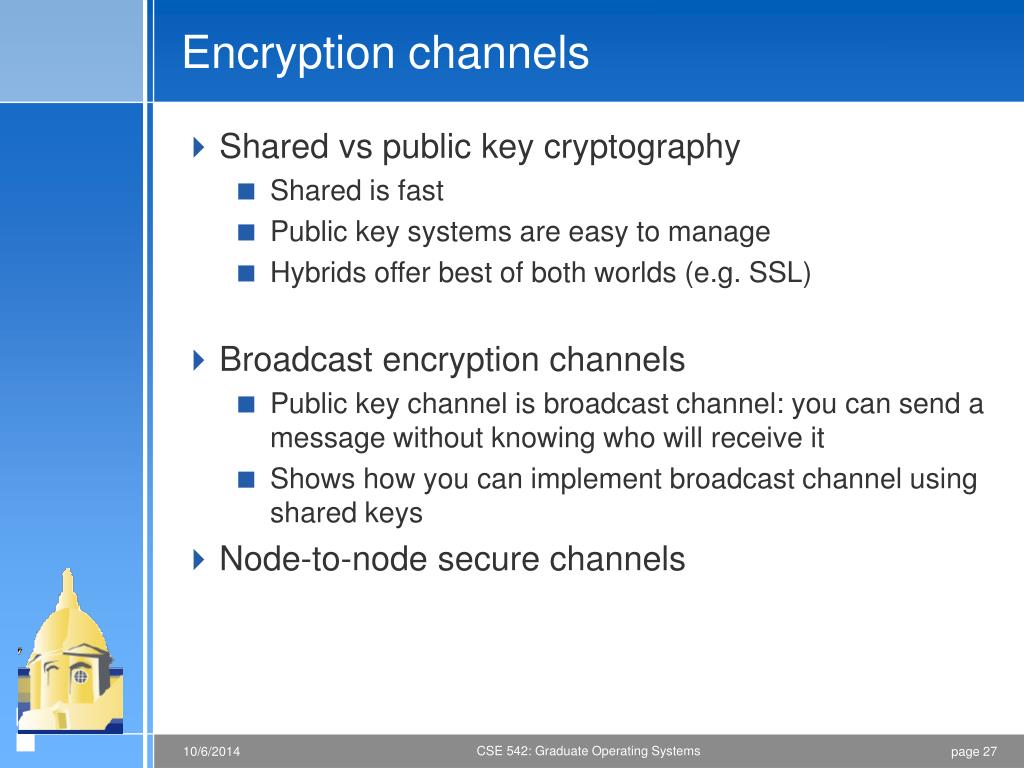 Encryption channels

Shared vs public key cryptography
Shared is fast
Public key systems are easy to manage
Hybrids offer best of both worlds (e.g. SSL)

Broadcast encryption channels
Public key channel is broadcast channel: you can send a message without knowing who will receive it
Shows how you can implement broadcast channel using shared keys

Node-to-node secure channels

10/6/2014
CSE 542: Graduate Operating Systems
page 27